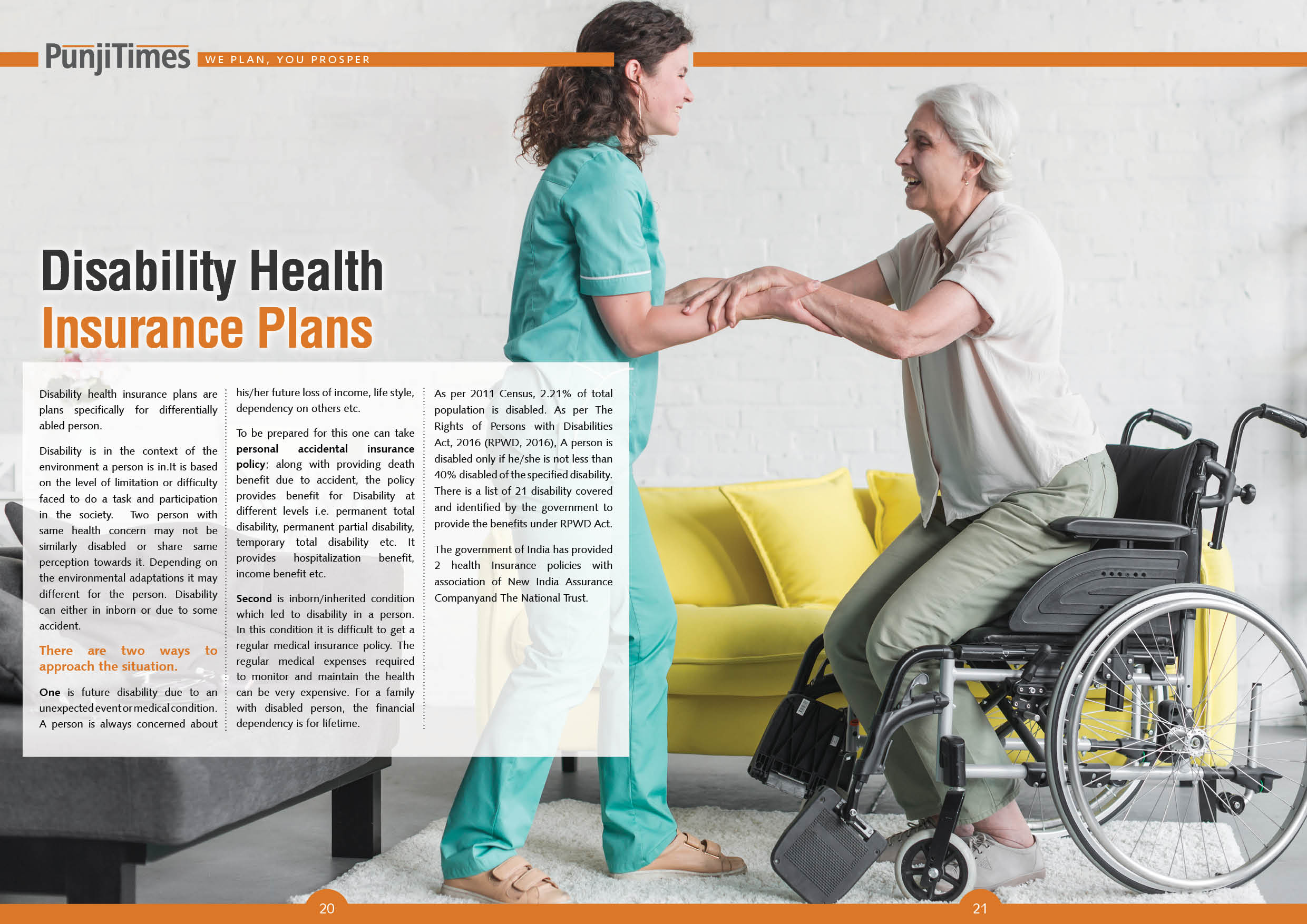 PunjiTimes WE PLAN, YOU PROSPER

Disability Health Insurance Plans

Disability health insurance plans are plans specifically for differentially abled person.

Disability is in the context of the environment a person is in.It is based on the level of limitation or difficulty faced to do a task and participation in the society. Two person with same health concern may not be similarly disabled or share same perception towards it. Depending on the environmental adaptations it may different for the person. Disability can either in inborn or due to some accident.

There are two ways to approach the situation.

One is future disability due to an unexpected event or medical condition. A person is always concerned about his/her future loss of income, life style, dependency on others etc.

To be prepared for this one can take personal accidental insurance policy; along with providing death benefit due to accident, the policy provides benefit for Disability at different levels i.e. permanent total disability, permanent partial disability, temporary total disability etc. It provides hospitalization benefit, income benefit etc.

Second is inborn/inherited condition which led to disability in a person. In this condition it is difficult to get a regular medical insurance policy. The regular medical expenses required to monitor and maintain the health can be very expensive. For a family with disabled person, the financial dependency is for lifetime.

As per 2011 Census, 2.21% of total population is disabled. As per The Rights of Persons with Disabilities Act, 2016 (RPWD, 2016), A person is disabled only if he/she is not less than 40% disabled of the specified disability. There is a list of 21 disability covered and identified by the government to provide the benefits under RPWD Act.

The government of India has provided 2 health Insurance policies with association of New India Assurance Companyand The National Trust.

20

21